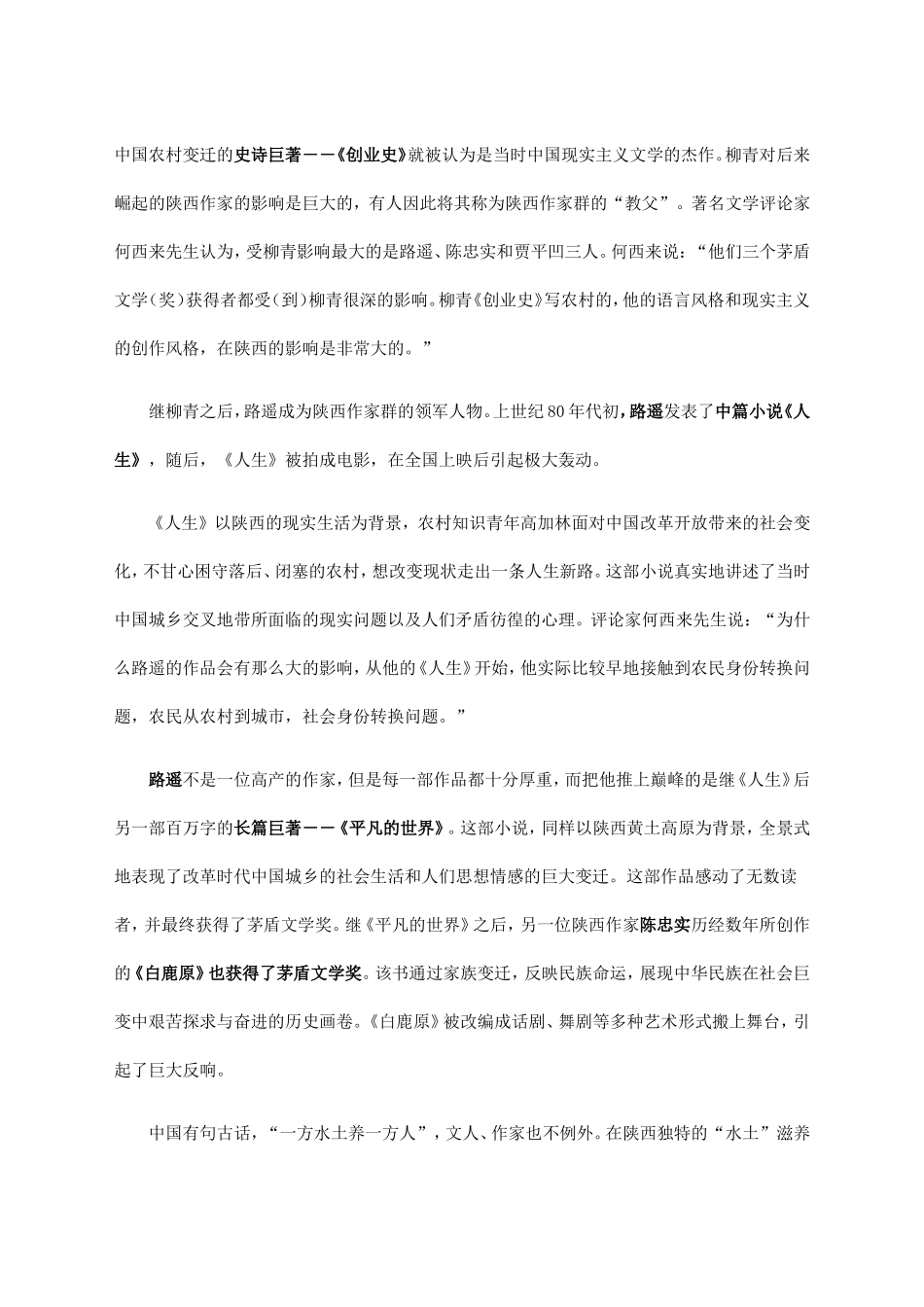 中国农村变迁的史诗巨著——《创业史》就被认为是当时中国现实主义文学的杰作。柳青对后来崛起的陕西作家的影响是巨大的，有人因此将其称为陕西作家群的“教父”。著名文学评论家何西来先生认为，受柳青影响最大的是路遥、陈忠实和贾平凹三人。何西来说：“他们三个茅盾文学（奖）获得者都受（到）柳青很深的影响。柳青《创业史》写农村的，他的语言风格和现实主义的创作风格，在陕西的影响是非常大的。”

继柳青之后，路遥成为陕西作家群的领军人物。上世纪80年代初，路遥发表了中篇小说《人生》，随后，《人生》被拍成电影，在全国上映后引起极大轰动。

《人生》以陕西的现实生活为背景，农村知识青年高加林面对中国改革开放带来的社会变化，不甘心困守落后、闭塞的农村，想改变现状走出一条人生新路。这部小说真实地讲述了当时中国城乡交叉地带所面临的现实问题以及人们矛盾彷徨的心理。评论家何西来先生说：“为什么路遥的作品会有那么大的影响，从他的《人生》开始，他实际比较早地接触到农民身份转换问题，农民从农村到城市，社会身份转换问题。”

路遥不是一位高产的作家，但是每一部作品都十分厚重，而把他推上巅峰的是继《人生》后另一部百万字的长篇巨著——《平凡的世界》。这部小说，同样以陕西黄土高原为背景，全景式地表现了改革时代中国城乡的社会生活和人们思想情感的巨大变迁。这部作品感动了无数读者，并最终获得了茅盾文学奖。继《平凡的世界》之后，另一位陕西作家陈忠实历经数年所创作的《白鹿原》也获得了茅盾文学奖。该书通过家族变迁，反映民族命运，展现中华民族在社会巨变中艰苦探求与奋进的历史画卷。《白鹿原》被改编成话剧、舞剧等多种艺术形式搬上舞台，引起了巨大反响。

中国有句古话，“一方水土养一方人”，文人、作家也不例外。在陕西独特的“水土”滋养